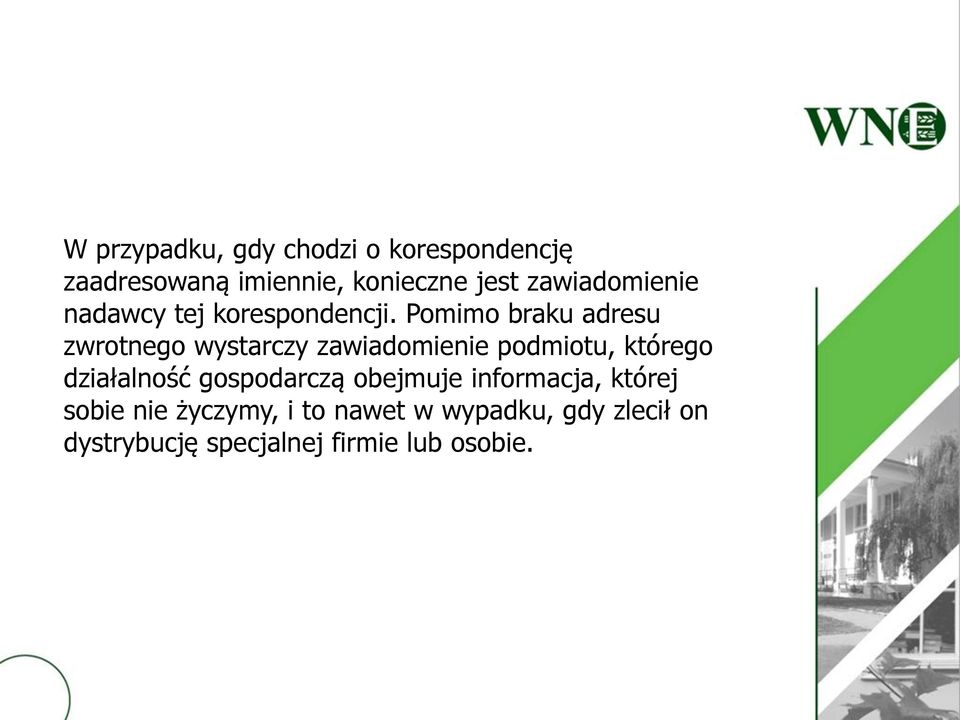 WN

W przypadku, gdy chodzi o korespondencję zaadresowaną imiennie, konieczne jest zawiadomienie nadawcy tej korespondencji. Pomimo braku adresu zwrotnego wystarczy zawiadomienie podmiotu, którego działalność gospodarczą obejmuje informacja, której sobie nie życzymy, i to nawet w wypadku, gdy zlecił on dystrybucję specjalnej firmie lub osobie.